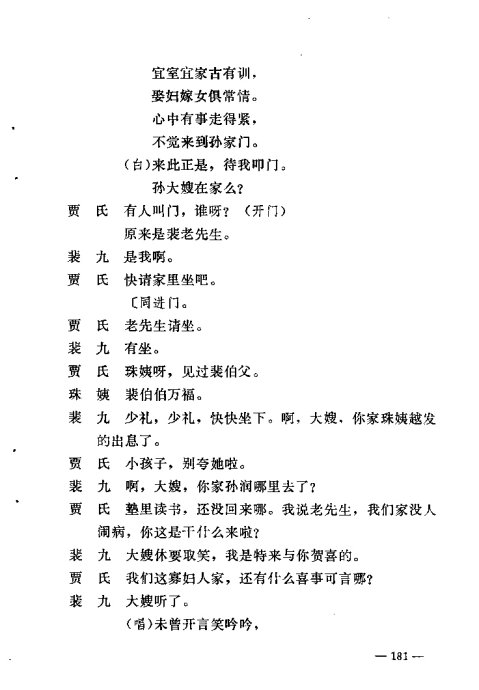 宜室宜家古有训，
娶妇嫁女俱常情。
心中有事走得紧，
不觉来到孙家门。
（白）来此正是，待我叩门。
孙大嫂在家么？

贾　氏　有人叫门，谁呀？（开门）
原来是裴老先生。

裴　九　是我啊。

贾　氏　快请家里坐吧。
〔同进门。

贾　氏　老先生请坐。

裴　九　有坐。

贾　氏　珠姨呀，见过裴伯父。

珠　姨　裴伯伯万福。

裴　九　少礼，少礼，快快坐下。啊，大嫂，你家珠姨越发的出息了。

贾　氏　小孩子，别夸她啦。

裴　九　啊，大嫂，你家孙润哪里去了？

贾　氏　塾里读书，还没回来哪。我说老先生，我们家没人闹病，你这是干什么来啦？

裴　九　大嫂休要取笑，我是特来与你贺喜的。

贾　氏　我们这寡妇人家，还有什么喜事可言哪？

裴　九　大嫂听了。
（唱）未曾开言笑吟吟，

— 181 —